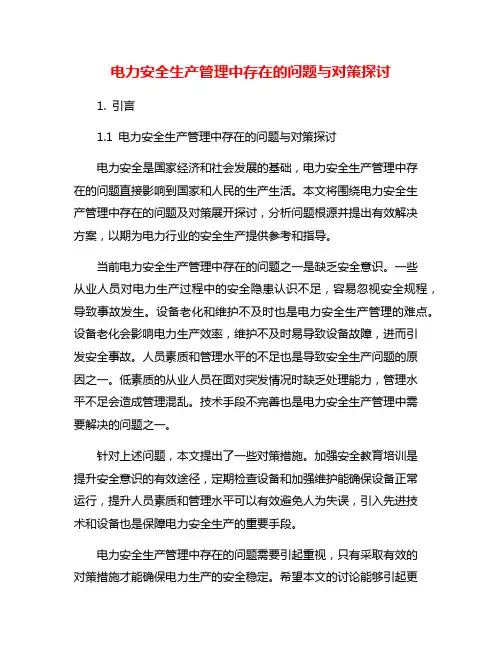 电力安全生产管理中存在的问题与对策探讨

1. 引言

1.1 电力安全生产管理中存在的问题与对策探讨

电力安全是国家经济和社会发展的基础，电力安全生产管理中存在的问题直接影响到国家和人民的生产生活。本文将围绕电力安全生产管理中存在的问题及对策展开探讨，分析问题根源并提出有效解决方案，以期为电力行业的安全生产提供参考和指导。

当前电力安全生产管理中存在的问题之一是缺乏安全意识。一些从业人员对电力生产过程中的安全隐患认识不足，容易忽视安全规程，导致事故发生。设备老化和维护不及时也是电力安全生产管理的难点。设备老化会影响电力生产效率，维护不及时易导致设备故障，进而引发安全事故。人员素质和管理水平的不足也是导致安全生产问题的原因之一。低素质的从业人员在面对突发情况时缺乏处理能力，管理水平不足会造成管理混乱。技术手段不完善也是电力安全生产管理中需要解决的问题之一。

针对上述问题，本文提出了一些对策措施。加强安全教育培训是提升安全意识的有效途径，定期检查设备和加强维护能确保设备正常运行，提升人员素质和管理水平可以有效避免人为失误，引入先进技术和设备也是保障电力安全生产的重要手段。

电力安全生产管理中存在的问题需要引起重视，只有采取有效的对策措施才能确保电力生产的安全稳定。希望本文的讨论能够引起更